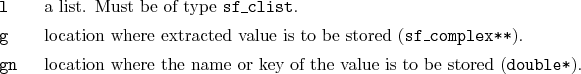 l a list. Must be of type sf_clist.

g location where extracted value is to be stored (sf_complex**).

gn location where the name or key of the value is to be stored (double*).